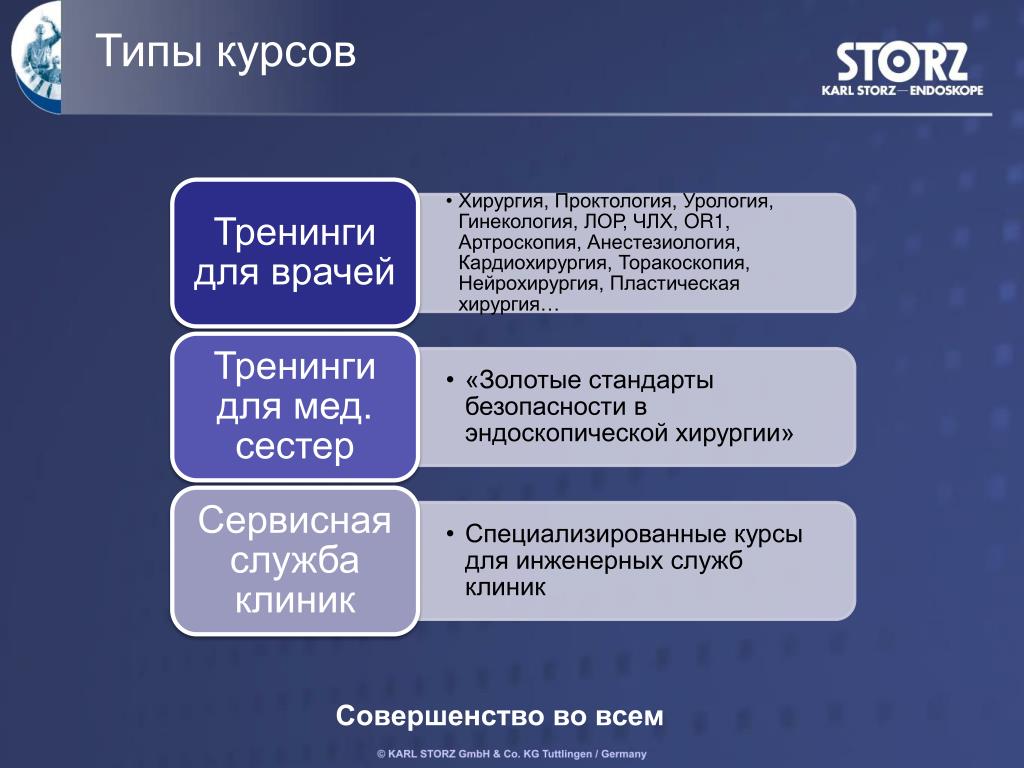 Типы курсов

STORZ
KARL STORZ—ENDOSKOPE

Тренинги для врачей

• Хирургия, Проктология, Урология, Гинекология, ЛОР, ЧЛХ, OR1, Артроскопия, Анестезиология, Кардиохирургия, Торакоскопия, Нейрохирургия, Пластическая хирургия…

Тренинги для мед. сестер

• «Золотые стандарты безопасности в эндоскопической хирургии»

Сервисная служба клиник

• Специализированные курсы для инженерных служб клиник

Совершенство во всем

© KARL STORZ GmbH & Co. KG Tuttlingen / Germany